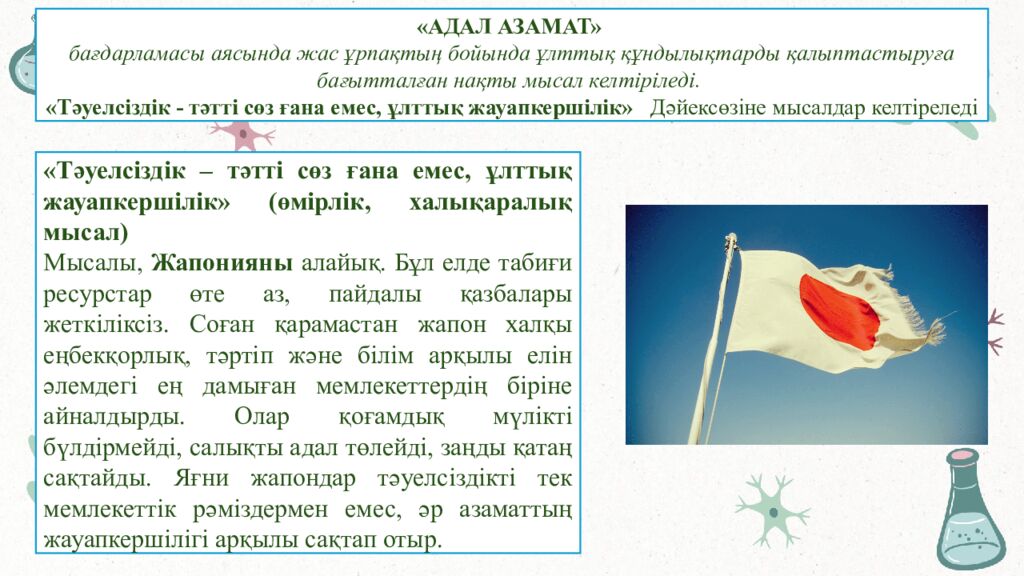 «АДАЛ АЗАМАТ»
бағдарламасы аясында жас ұрпақтың бойында ұлттық құндылықтарды қалыптастыруға бағытталған нақты мысал келтіріледі.
«Тәуелсіздік - тәтті сөз ғана емес, ұлттық жауапкершілік» Дәйексөзіне мысалдар келтіреледі

«Тәуелсіздік – тәтті сөз ғана емес, ұлттық жауапкершілік» (өмірлік, халықаралық мысал)
Мысалы, Жапонияны алайық. Бұл елде табиғи ресурстар өте аз, пайдалы қазбалары жеткіліксіз. Соған қарамастан жапон халқы еңбекқорлық, тәртіп және білім арқылы елін әлемдегі ең дамыған мемлекеттердің біріне айналдырды. Олар қоғамдық мүлікті бүлдірмейді, салықты адал төлейді, заңды қатаң сақтайды. Яғни жапондар тәуелсіздікті тек мемлекеттік рәміздермен емес, әр азаматтың жауапкершілігі арқылы сақтап отыр.